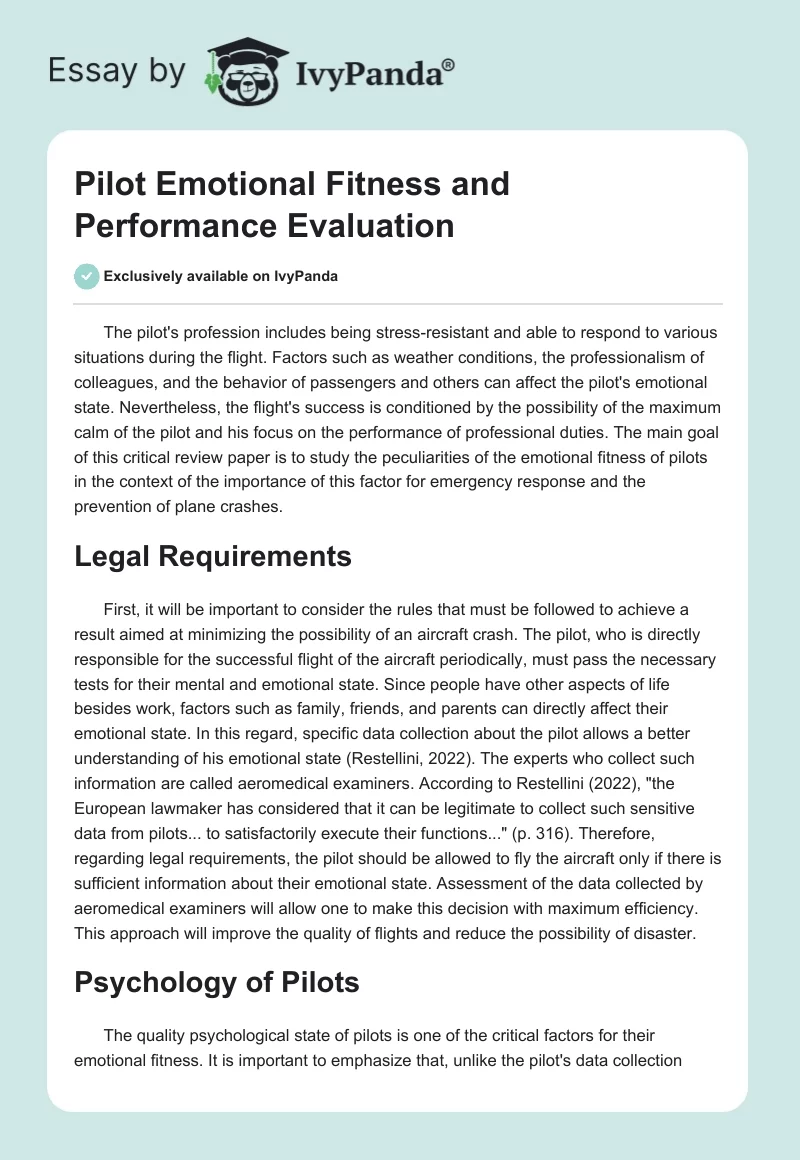 Essay by IvyPanda®

Pilot Emotional Fitness and Performance Evaluation

Exclusively available on IvyPanda

The pilot's profession includes being stress-resistant and able to respond to various situations during the flight. Factors such as weather conditions, the professionalism of colleagues, and the behavior of passengers and others can affect the pilot's emotional state. Nevertheless, the flight's success is conditioned by the possibility of the maximum calm of the pilot and his focus on the performance of professional duties. The main goal of this critical review paper is to study the peculiarities of the emotional fitness of pilots in the context of the importance of this factor for emergency response and the prevention of plane crashes.

Legal Requirements

First, it will be important to consider the rules that must be followed to achieve a result aimed at minimizing the possibility of an aircraft crash. The pilot, who is directly responsible for the successful flight of the aircraft periodically, must pass the necessary tests for their mental and emotional state. Since people have other aspects of life besides work, factors such as family, friends, and parents can directly affect their emotional state. In this regard, specific data collection about the pilot allows a better understanding of his emotional state (Restellini, 2022). The experts who collect such information are called aeromedical examiners. According to Restellini (2022), "the European lawmaker has considered that it can be legitimate to collect such sensitive data from pilots... to satisfactorily execute their functions..." (p. 316). Therefore, regarding legal requirements, the pilot should be allowed to fly the aircraft only if there is sufficient information about their emotional state. Assessment of the data collected by aeromedical examiners will allow one to make this decision with maximum efficiency. This approach will improve the quality of flights and reduce the possibility of disaster.

Psychology of Pilots

The quality psychological state of pilots is one of the critical factors for their emotional fitness. It is important to emphasize that, unlike the pilot's data collection